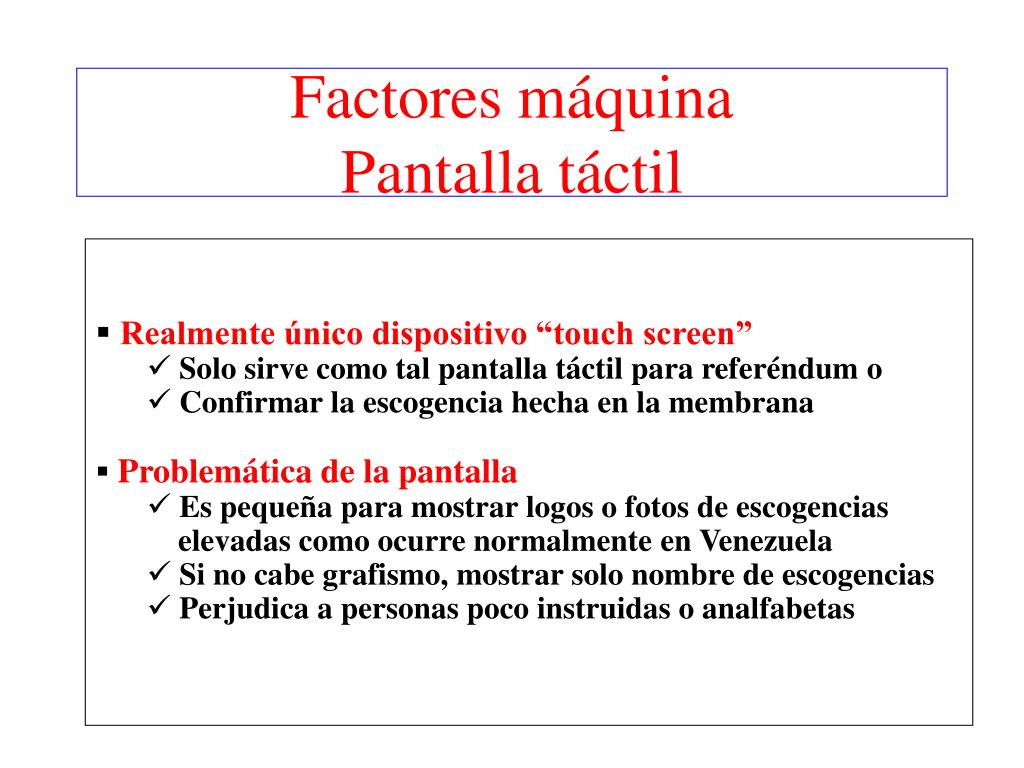 Factores máquina
Pantalla táctil

▪ Realmente único dispositivo “touch screen”
✓ Solo sirve como tal pantalla táctil para referéndum o
✓ Confirmar la escogencia hecha en la membrana

▪ Problemática de la pantalla
✓ Es pequeña para mostrar logos o fotos de escogencias elevadas como ocurre normalmente en Venezuela
✓ Si no cabe grafismo, mostrar solo nombre de escogencias
✓ Perjudica a personas poco instruidas o analfabetas